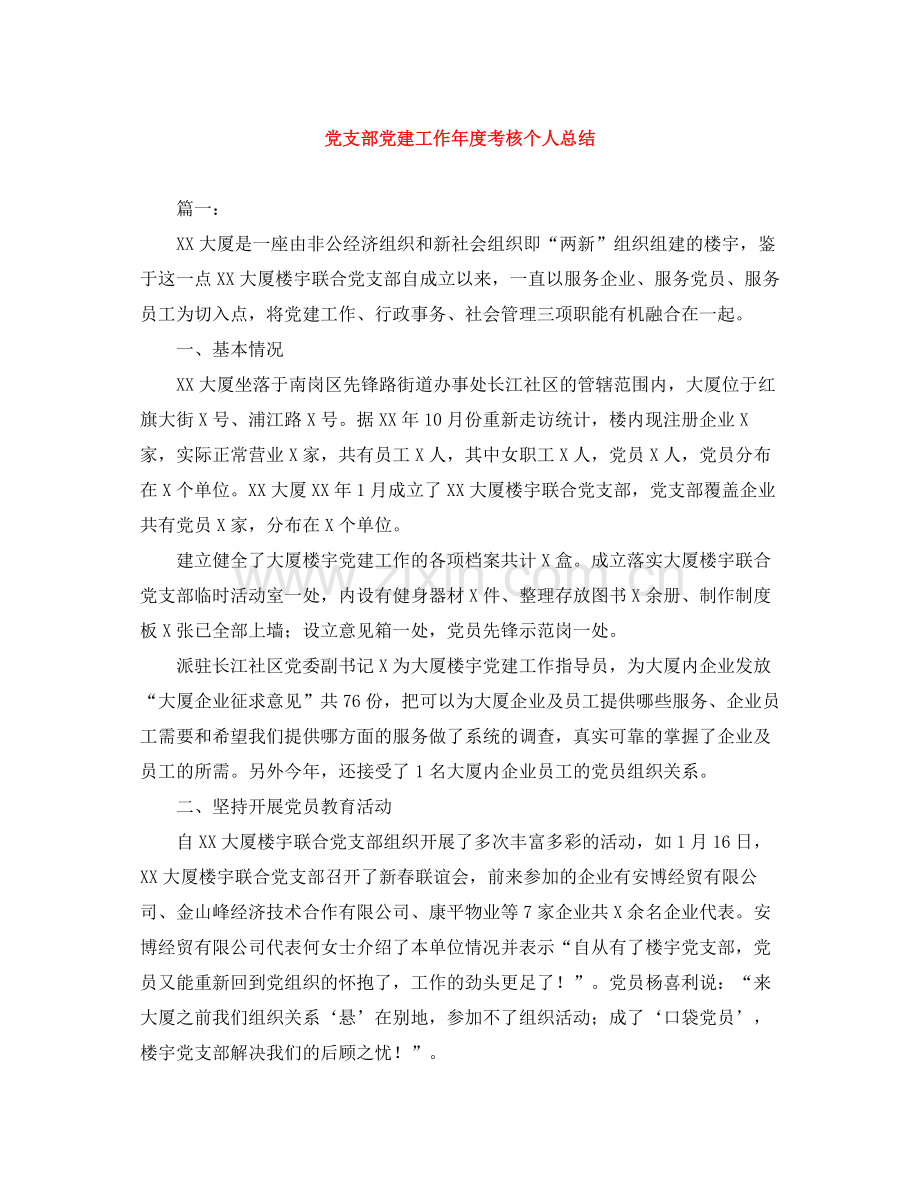 党支部党建工作年度考核个人总结

篇一：

XX大厦是一座由非公经济组织和新社会组织即“两新”组织组建的楼宇，鉴于这一点XX大厦楼宇联合党支部自成立以来，一直以服务企业、服务党员、服务员工为切入点，将党建工作、行政事务、社会管理三项职能有机融合在一起。

一、基本情况

XX大厦坐落于南岗区先锋路街道办事处长江社区的管辖范围内，大厦位于红旗大街X号、浦江路X号。据XX年10月份重新走访统计，楼内现注册企业X家，实际正常营业X家，共有员工X人，其中女职工X人，党员X人，党员分布在X个单位。XX大厦XX年1月成立了XX大厦楼宇联合党支部，党支部覆盖企业共有党员X家，分布在X个单位。

建立健全了大厦楼宇党建工作的各项档案共计X盒。成立落实大厦楼宇联合党支部临时活动室一处，内设有健身器材X件、整理存放图书X余册、制作制度板X张已全部上墙；设立意见箱一处，党员先锋示范岗一处。

派驻长江社区党委副书记X为大厦楼宇党建工作指导员，为大厦内企业发放“大厦企业征求意见”共76份，把可以为大厦企业及员工提供哪些服务、企业员工需要和希望我们提供哪方面的服务做了系统的调查，真实可靠的掌握了企业及员工的所需。另外今年，还接受了1名大厦内企业员工的党员组织关系。

二、坚持开展党员教育活动

自XX大厦楼宇联合党支部组织开展了多次丰富多彩的活动，如1月16日，XX大厦楼宇联合党支部召开了新春联谊会，前来参加的企业有安博经贸有限公司、金山峰经济技术合作有限公司、康平物业等7家企业共X余名企业代表。安博经贸有限公司代表何女士介绍了本单位情况并表示“自从有了楼宇党支部，党员又能重新回到党组织的怀抱了，工作的劲头更足了！”。党员杨喜利说：“来大厦之前我们组织关系‘悬’在别地，参加不了组织活动；成了‘口袋党员’，楼宇党支部解决我们的后顾之忧！”。

www.zixin.com.cn